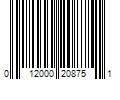 0 12000 20875 1